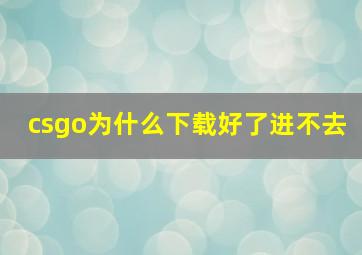 csgo为什么下载好了进不去